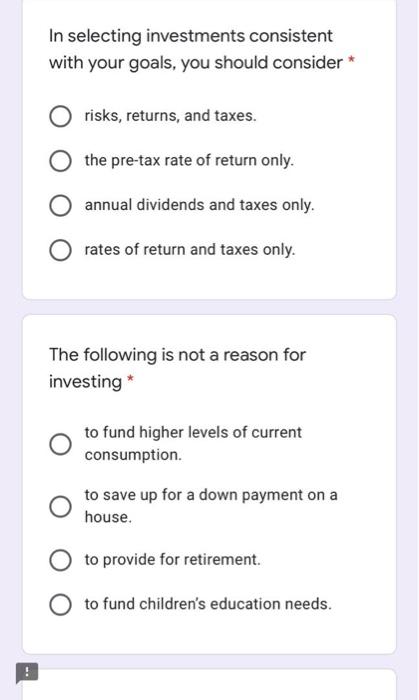 In selecting investments consistent with your goals, you should consider *

risks, returns, and taxes.

the pre-tax rate of return only.

annual dividends and taxes only.

rates of return and taxes only.

The following is not a reason for investing *

to fund higher levels of current consumption.

to save up for a down payment on a house.

to provide for retirement.

to fund children's education needs.

!